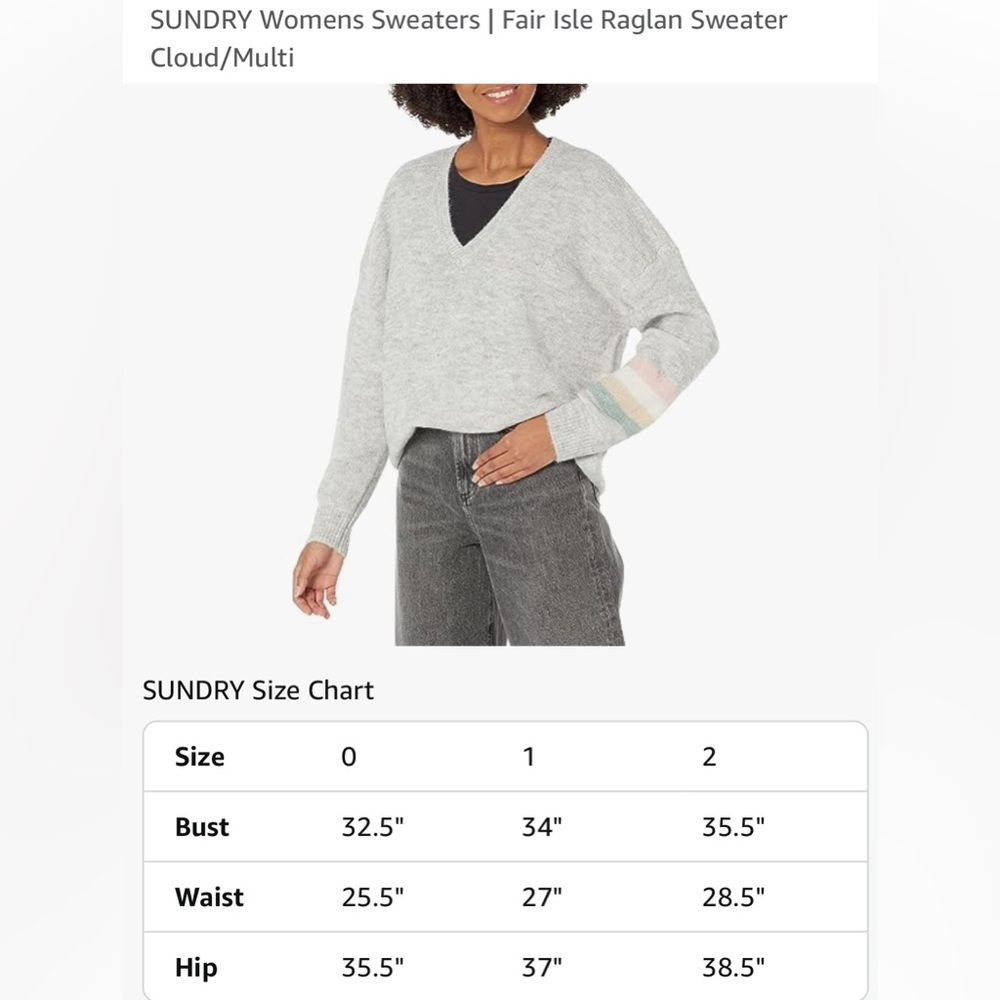 SUNDRY Womens Sweaters | Fair Isle Raglan Sweater Cloud/Multi

SUNDRY Size Chart

| Size | 0 | 1 | 2 |
|---|---|---|---|
| Bust | 32.5" | 34" | 35.5" |
| Waist | 25.5" | 27" | 28.5" |
| Hip | 35.5" | 37" | 38.5" |